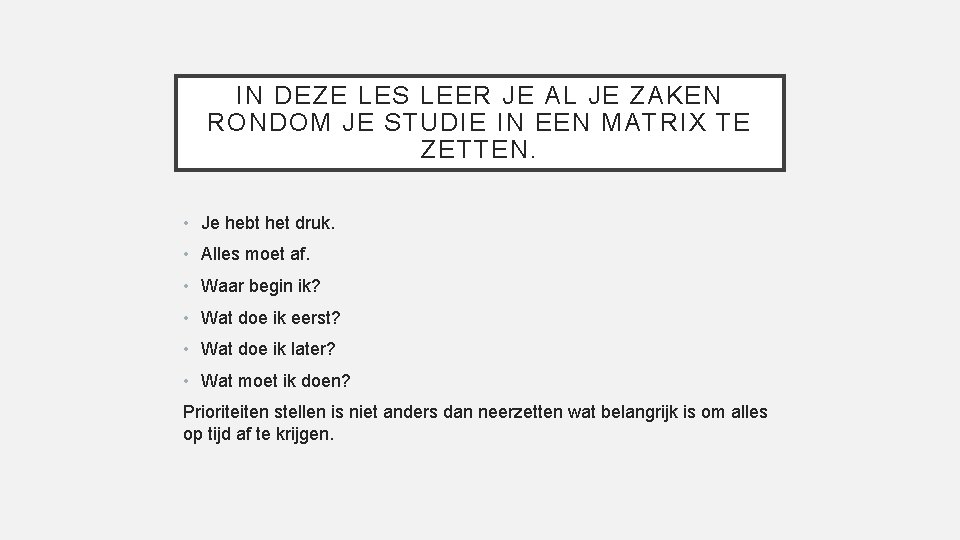 IN DEZE LES LEER JE AL JE ZAKEN RONDOM JE STUDIE IN EEN MATRIX TE ZETTEN.

• Je hebt het druk.
• Alles moet af.
• Waar begin ik?
• Wat doe ik eerst?
• Wat doe ik later?
• Wat moet ik doen?

Prioriteiten stellen is niet anders dan neerzetten wat belangrijk is om alles op tijd af te krijgen.